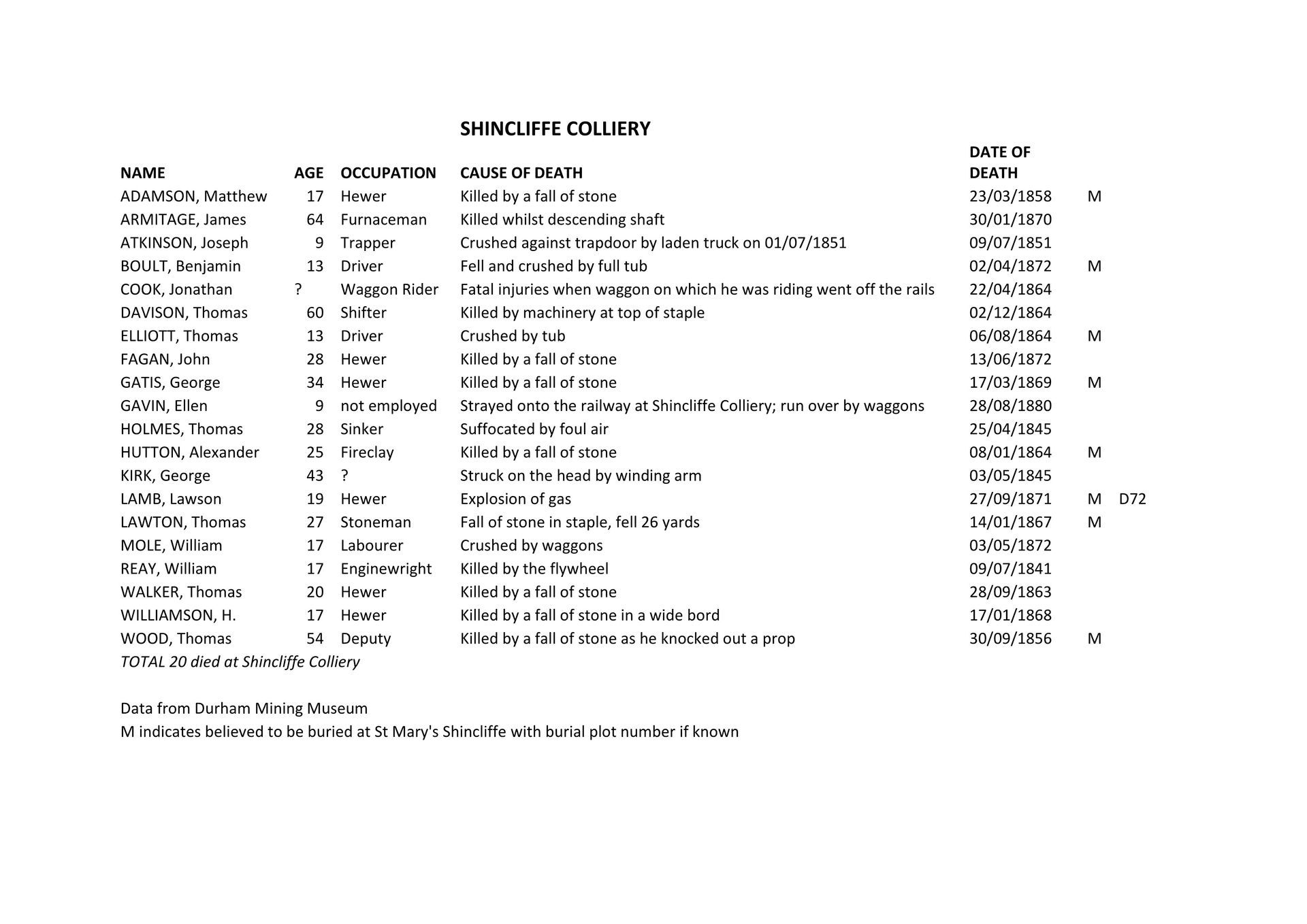 SHINCLIFFE COLLIERY

| NAME | AGE | OCCUPATION | CAUSE OF DEATH | DATE OF DEATH | | |
|---|---|---|---|---|---|---|
| ADAMSON, Matthew | 17 | Hewer | Killed by a fall of stone | 23/03/1858 | M | |
| ARMITAGE, James | 64 | Furnaceman | Killed whilst descending shaft | 30/01/1870 | | |
| ATKINSON, Joseph | 9 | Trapper | Crushed against trapdoor by laden truck on 01/07/1851 | 09/07/1851 | | |
| BOULT, Benjamin | 13 | Driver | Fell and crushed by full tub | 02/04/1872 | M | |
| COOK, Jonathan | ? | Waggon Rider | Fatal injuries when waggon on which he was riding went off the rails | 22/04/1864 | | |
| DAVISON, Thomas | 60 | Shifter | Killed by machinery at top of staple | 02/12/1864 | | |
| ELLIOTT, Thomas | 13 | Driver | Crushed by tub | 06/08/1864 | M | |
| FAGAN, John | 28 | Hewer | Killed by a fall of stone | 13/06/1872 | | |
| GATIS, George | 34 | Hewer | Killed by a fall of stone | 17/03/1869 | M | |
| GAVIN, Ellen | 9 | not employed | Strayed onto the railway at Shincliffe Colliery; run over by waggons | 28/08/1880 | | |
| HOLMES, Thomas | 28 | Sinker | Suffocated by foul air | 25/04/1845 | | |
| HUTTON, Alexander | 25 | Fireclay | Killed by a fall of stone | 08/01/1864 | M | |
| KIRK, George | 43 | ? | Struck on the head by winding arm | 03/05/1845 | | |
| LAMB, Lawson | 19 | Hewer | Explosion of gas | 27/09/1871 | M | D72 |
| LAWTON, Thomas | 27 | Stoneman | Fall of stone in staple, fell 26 yards | 14/01/1867 | M | |
| MOLE, William | 17 | Labourer | Crushed by waggons | 03/05/1872 | | |
| REAY, William | 17 | Enginewright | Killed by the flywheel | 09/07/1841 | | |
| WALKER, Thomas | 20 | Hewer | Killed by a fall of stone | 28/09/1863 | | |
| WILLIAMSON, H. | 17 | Hewer | Killed by a fall of stone in a wide bord | 17/01/1868 | | |
| WOOD, Thomas | 54 | Deputy | Killed by a fall of stone as he knocked out a prop | 30/09/1856 | M | |

TOTAL 20 died at Shincliffe Colliery

Data from Durham Mining Museum
M indicates believed to be buried at St Mary's Shincliffe with burial plot number if known